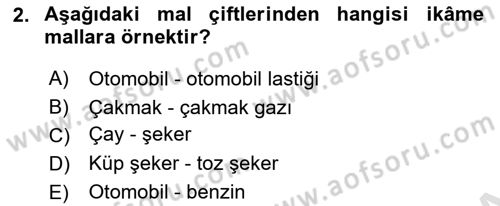 2. Aşağıdaki mal çiftlerinden hangisi ikâme mallara örnektir?

A) Otomobil - otomobil lastiği
B) Çakmak - çakmak gazı
C) Çay - şeker
D) Küp şeker - toz şeker
E) Otomobil - benzin

www.aofsoru.com